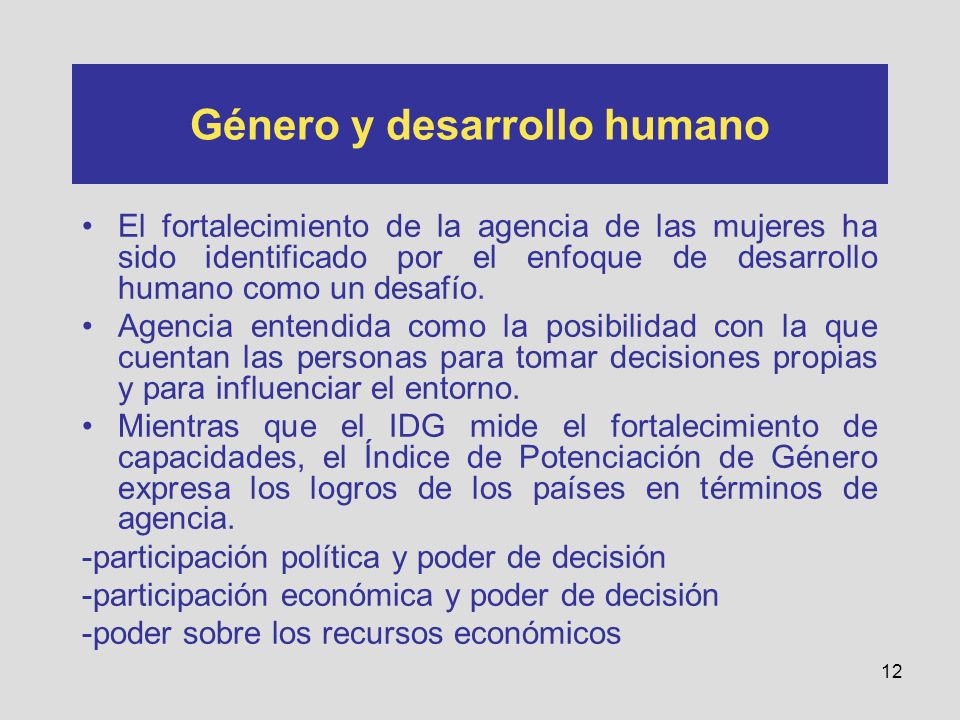 Género y desarrollo humano

• El fortalecimiento de la agencia de las mujeres ha sido identificado por el enfoque de desarrollo humano como un desafío.

• Agencia entendida como la posibilidad con la que cuentan las personas para tomar decisiones propias y para influenciar el entorno.

• Mientras que el IDG mide el fortalecimiento de capacidades, el Índice de Potenciación de Género expresa los logros de los países en términos de agencia.

-participación política y poder de decisión

-participación económica y poder de decisión

-poder sobre los recursos económicos

12